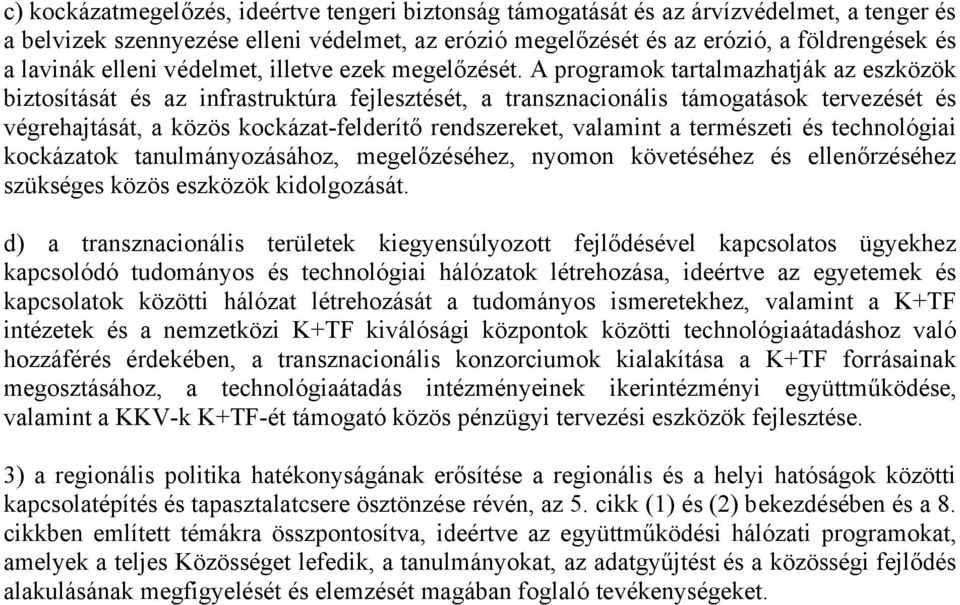 c) kockázatmegelőzés, ideértve tengeri biztonság támogatását és az árvízvédelmet, a tenger és a belvizek szennyezése elleni védelmet, az erózió megelőzését és az erózió, a földrengések és a lavinák elleni védelmet, illetve ezek megelőzését. A programok tartalmazhatják az eszközök biztosítását és az infrastruktúra fejlesztését, a transznacionális támogatások tervezését és végrehajtását, a közös kockázat-felderítő rendszereket, valamint a természeti és technológiai kockázatok tanulmányozásához, megelőzéséhez, nyomon követéséhez és ellenőrzéséhez szükséges közös eszközök kidolgozását.

d) a transznacionális területek kiegyensúlyozott fejlődésével kapcsolatos ügyekhez kapcsolódó tudományos és technológiai hálózatok létrehozása, ideértve az egyetemek és kapcsolatok közötti hálózat létrehozását a tudományos ismeretekhez, valamint a K+TF intézetek és a nemzetközi K+TF kiválósági központok közötti technológiaátadáshoz való hozzáférés érdekében, a transznacionális konzorciumok kialakítása a K+TF forrásainak megosztásához, a technológiaátadás intézményeinek ikerintézményi együttműködése, valamint a KKV-k K+TF-ét támogató közös pénzügyi tervezési eszközök fejlesztése.

3) a regionális politika hatékonyságának erősítése a regionális és a helyi hatóságok közötti kapcsolatépítés és tapasztalatcsere ösztönzése révén, az 5. cikk (1) és (2) bekezdésében és a 8. cikkben említett témákra összpontosítva, ideértve az együttműködési hálózati programokat, amelyek a teljes Közösséget lefedik, a tanulmányokat, az adatgyűjtést és a közösségi fejlődés alakulásának megfigyelését és elemzését magában foglaló tevékenységeket.